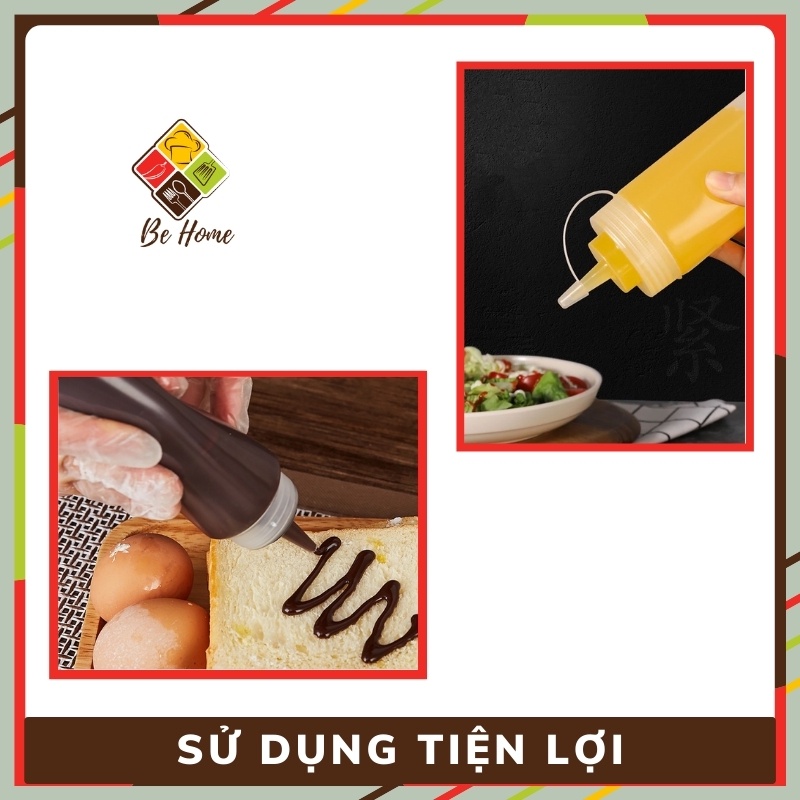 Be Home

紧

SỬ DỤNG TIỆN LỢI